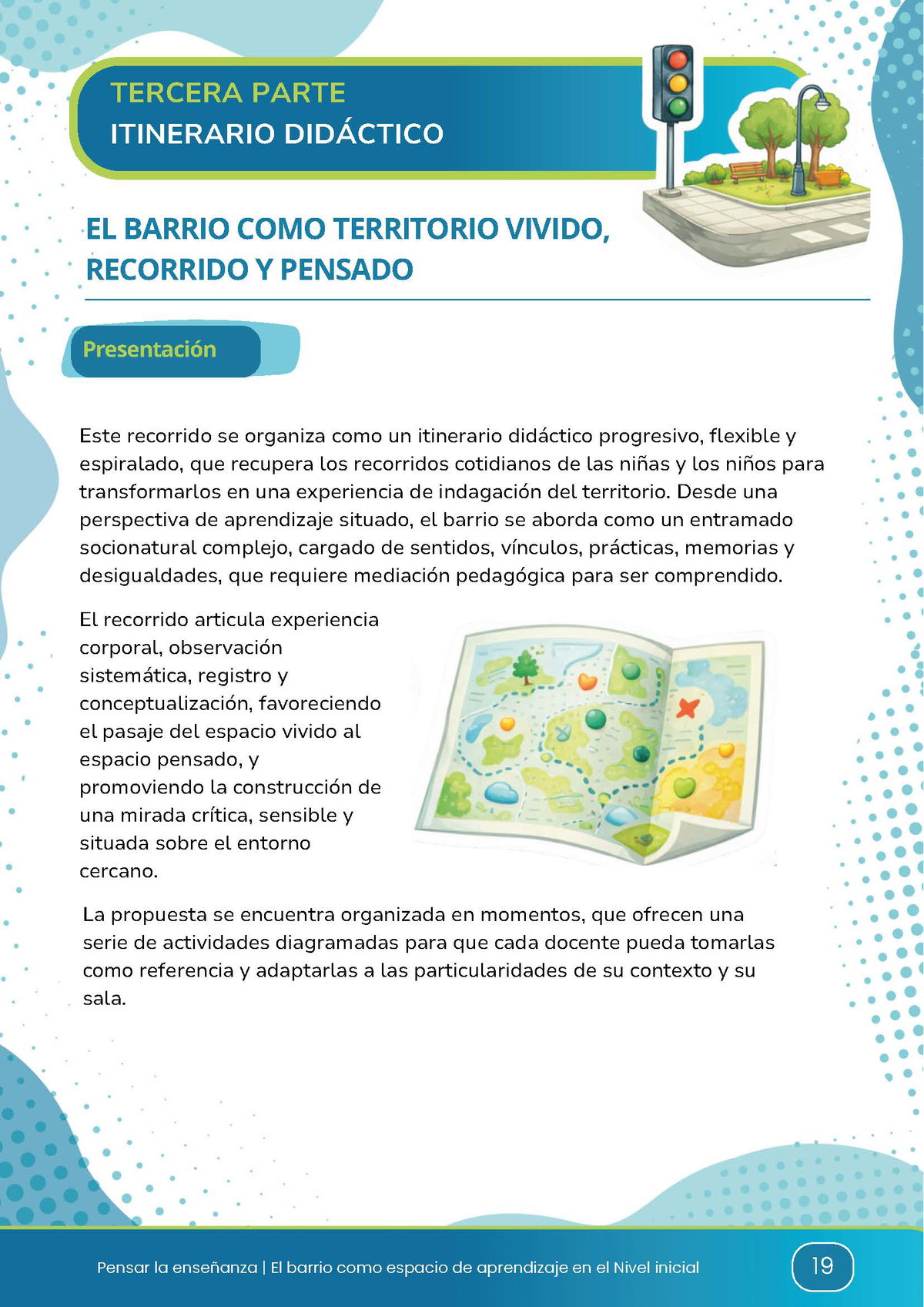 TERCERA PARTE
ITINERARIO DIDÁCTICO

EL BARRIO COMO TERRITORIO VIVIDO, RECORRIDO Y PENSADO

Presentación

Este recorrido se organiza como un itinerario didáctico progresivo, flexible y espiralado, que recupera los recorridos cotidianos de las niñas y los niños para transformarlos en una experiencia de indagación del territorio. Desde una perspectiva de aprendizaje situado, el barrio se aborda como un entramado socionatural complejo, cargado de sentidos, vínculos, prácticas, memorias y desigualdades, que requiere mediación pedagógica para ser comprendido.

El recorrido articula experiencia corporal, observación sistemática, registro y conceptualización, favoreciendo el pasaje del espacio vivido al espacio pensado, y promoviendo la construcción de una mirada crítica, sensible y situada sobre el entorno cercano.

La propuesta se encuentra organizada en momentos, que ofrecen una serie de actividades diagramadas para que cada docente pueda tomarlas como referencia y adaptarlas a las particularidades de su contexto y su sala.

Pensar la enseñanza | El barrio como espacio de aprendizaje en el Nivel inicial

19